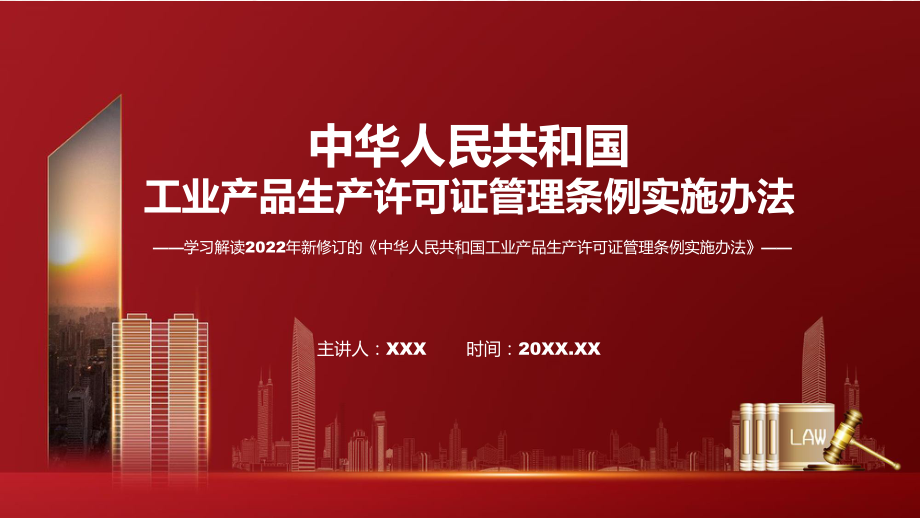 中华人民共和国
工业产品生产许可证管理条例实施办法

——学习解读2022年新修订的《中华人民共和国工业产品生产许可证管理条例实施办法》——

主讲人：XXX 时间：20XX.XX

LAW